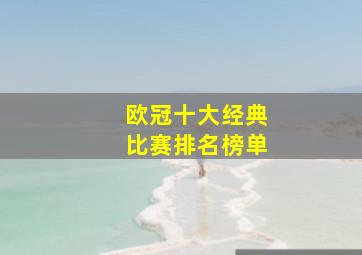 欧冠十大经典
比赛排名榜单